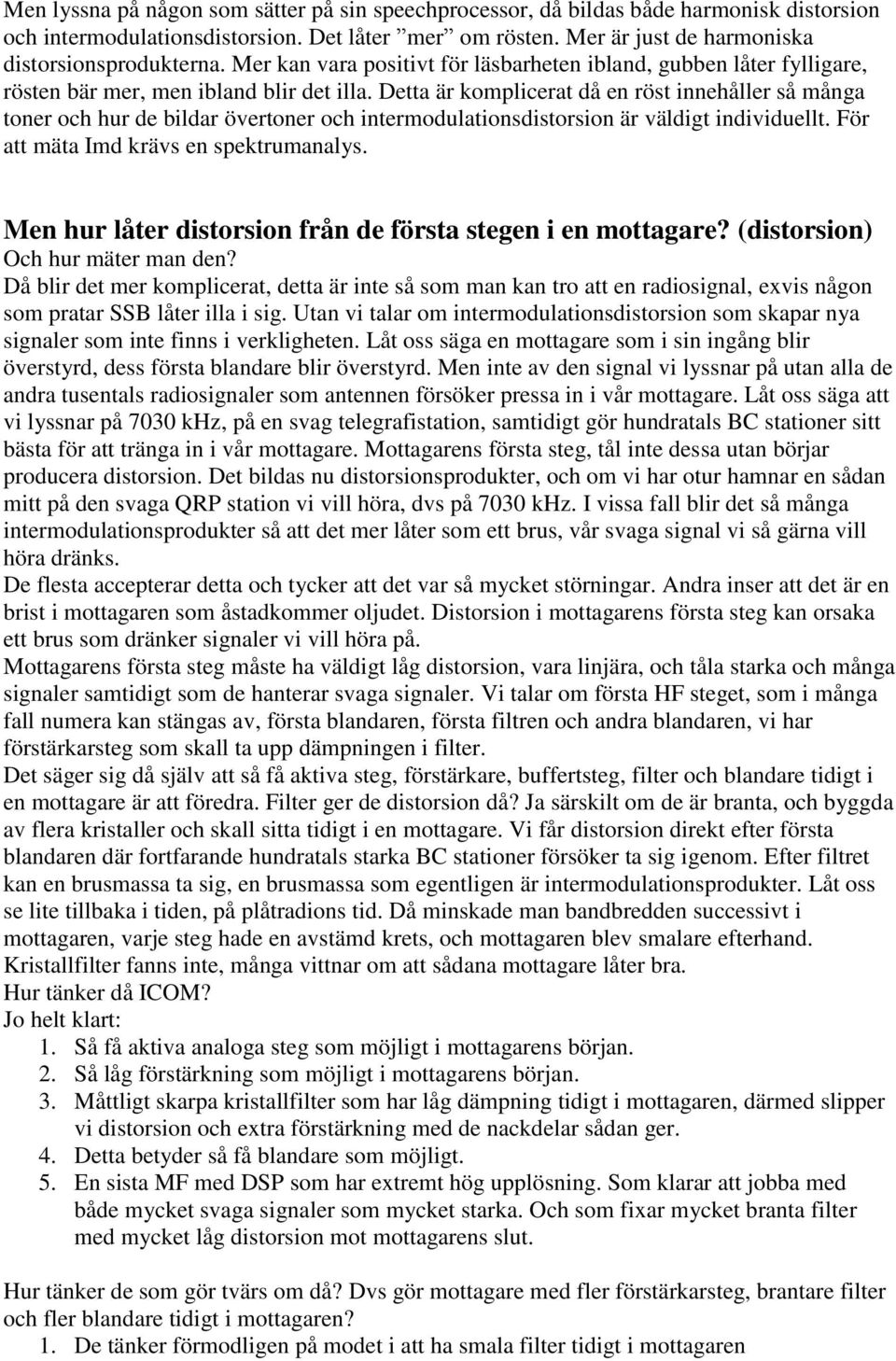 Men lyssna på någon som sätter på sin speechprocessor, då bildas både harmonisk distorsion och intermodulationsdistorsion. Det låter ”mer” om rösten. Mer är just de harmoniska distorsionsprodukterna. Mer kan vara positivt för läsbarheten ibland, gubben låter fylligare, rösten bär mer, men ibland blir det illa. Detta är komplicerat då en röst innehåller så många toner och hur de bildar övertoner och intermodulationsdistorsion är väldigt individuellt. För att mäta Imd krävs en spektrumanalys.

Men hur låter distorsion från de första stegen i en mottagare? (distorsion)
Och hur mäter man den?
Då blir det mer komplicerat, detta är inte så som man kan tro att en radiosignal, exvis någon som pratar SSB låter illa i sig. Utan vi talar om intermodulationsdistorsion som skapar nya signaler som inte finns i verkligheten. Låt oss säga en mottagare som i sin ingång blir överstyrd, dess första blandare blir överstyrd. Men inte av den signal vi lyssnar på utan alla de andra tusentals radiosignaler som antennen försöker pressa in i vår mottagare. Låt oss säga att vi lyssnar på 7030 kHz, på en svag telegrafistation, samtidigt gör hundratals BC stationer sitt bästa för att tränga in i vår mottagare. Mottagarens första steg, tål inte dessa utan börjar producera distorsion. Det bildas nu distorsionsprodukter, och om vi har otur hamnar en sådan mitt på den svaga QRP station vi vill höra, dvs på 7030 kHz. I vissa fall blir det så många intermodulationsprodukter så att det mer låter som ett brus, vår svaga signal vi så gärna vill höra dränks.
De flesta accepterar detta och tycker att det var så mycket störningar. Andra inser att det är en brist i mottagaren som åstadkommer oljudet. Distorsion i mottagarens första steg kan orsaka ett brus som dränker signaler vi vill höra på.
Mottagarens första steg måste ha väldigt låg distorsion, vara linjära, och tåla starka och många signaler samtidigt som de hanterar svaga signaler. Vi talar om första HF steget, som i många fall numera kan stängas av, första blandaren, första filtren och andra blandaren, vi har förstärkarsteg som skall ta upp dämpningen i filter.
Det säger sig då själv att så få aktiva steg, förstärkare, buffertsteg, filter och blandare tidigt i en mottagare är att föredra. Filter ger de distorsion då? Ja särskilt om de är branta, och byggda av flera kristaller och skall sitta tidigt i en mottagare. Vi får distorsion direkt efter första blandaren där fortfarande hundratals starka BC stationer försöker ta sig igenom. Efter filtret kan en brusmassa ta sig, en brusmassa som egentligen är intermodulationsprodukter. Låt oss se lite tillbaka i tiden, på plåtradions tid. Då minskade man bandbredden successivt i mottagaren, varje steg hade en avstämd krets, och mottagaren blev smalare efterhand. Kristallfilter fanns inte, många vittnar om att sådana mottagare låter bra.
Hur tänker då ICOM?
Jo helt klart:
1. Så få aktiva analoga steg som möjligt i mottagarens början.
2. Så låg förstärkning som möjligt i mottagarens början.
3. Måttligt skarpa kristallfilter som har låg dämpning tidigt i mottagaren, därmed slipper vi distorsion och extra förstärkning med de nackdelar sådan ger.
4. Detta betyder så få blandare som möjligt.
5. En sista MF med DSP som har extremt hög upplösning. Som klarar att jobba med både mycket svaga signaler som mycket starka. Och som fixar mycket branta filter med mycket låg distorsion mot mottagarens slut.

Hur tänker de som gör tvärs om då? Dvs gör mottagare med fler förstärkarsteg, brantare filter och fler blandare tidigt i mottagaren?
1. De tänker förmodligen på modet i att ha smala filter tidigt i mottagaren